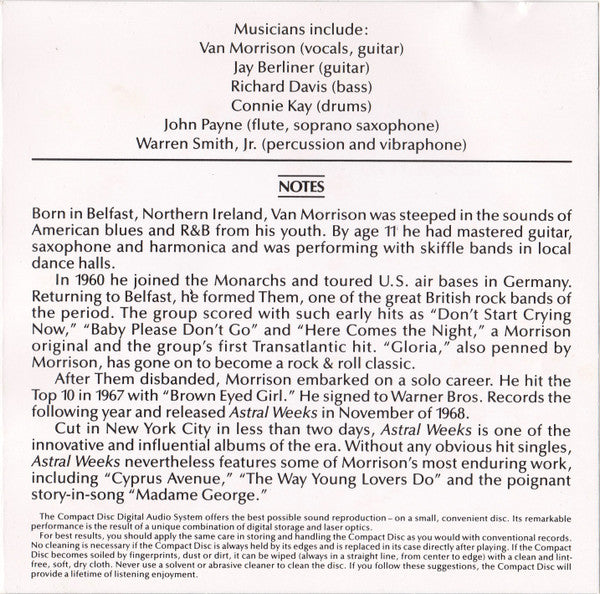 Musicians include:
Van Morrison (vocals, guitar)
Jay Berliner (guitar)
Richard Davis (bass)
Connie Kay (drums)
John Payne (flute, soprano saxophone)
Warren Smith, Jr. (percussion and vibraphone)

NOTES

Born in Belfast, Northern Ireland, Van Morrison was steeped in the sounds of American blues and R&B from his youth. By age 11 he had mastered guitar, saxophone and harmonica and was performing with skiffle bands in local dance halls.

In 1960 he joined the Monarchs and toured U.S. air bases in Germany. Returning to Belfast, he formed Them, one of the great British rock bands of the period. The group scored with such early hits as "Don't Start Crying Now," "Baby Please Don't Go" and "Here Comes the Night," a Morrison original and the group's first Transatlantic hit. "Gloria," also penned by Morrison, has gone on to become a rock & roll classic.

After Them disbanded, Morrison embarked on a solo career. He hit the Top 10 in 1967 with "Brown Eyed Girl." He signed to Warner Bros. Records the following year and released Astral Weeks in November of 1968.

Cut in New York City in less than two days, Astral Weeks is one of the innovative and influential albums of the era. Without any obvious hit singles, Astral Weeks nevertheless features some of Morrison's most enduring work, including "Cyprus Avenue," "The Way Young Lovers Do" and the poignant story-in-song "Madame George."

The Compact Disc Digital Audio System offers the best possible sound reproduction – on a small, convenient disc. Its remarkable performance is the result of a unique combination of digital storage and laser optics.

For best results, you should apply the same care in storing and handling the Compact Disc as you would with conventional records. No cleaning is necessary if the Compact Disc is always held by its edges and is replaced in its case directly after playing. If the Compact Disc becomes soiled by fingerprints, dust or dirt, it can be wiped (always in a straight line, from center to edge) with a clean and lint-free, soft, dry cloth. Never use a solvent or abrasive cleaner to clean the disc. If you follow these suggestions, the Compact Disc will provide a lifetime of listening enjoyment.